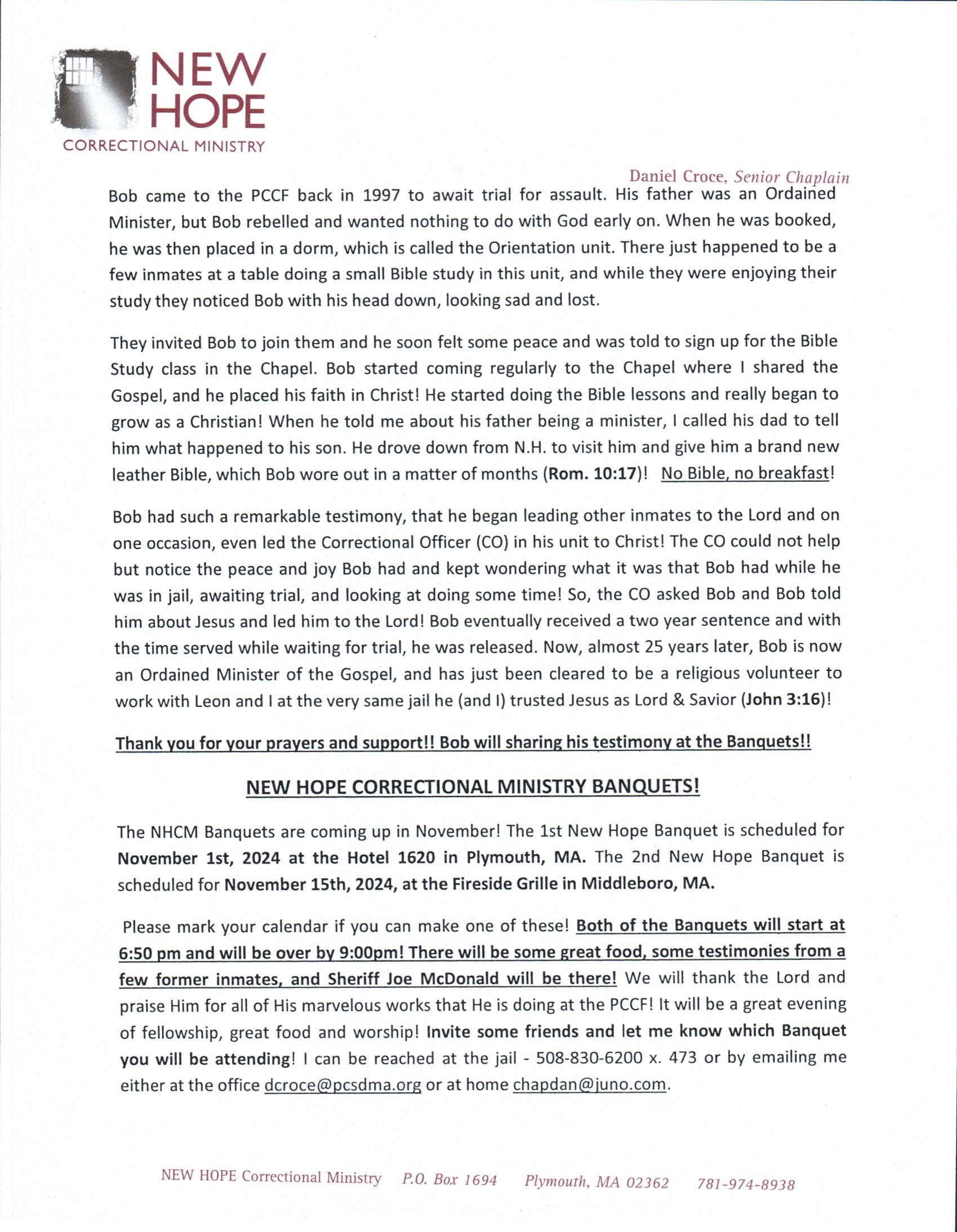 NEW HOPE
CORRECTIONAL MINISTRY

Daniel Croce, Senior Chaplain

Bob came to the PCCF back in 1997 to await trial for assault. His father was an Ordained Minister, but Bob rebelled and wanted nothing to do with God early on. When he was booked, he was then placed in a dorm, which is called the Orientation unit. There just happened to be a few inmates at a table doing a small Bible study in this unit, and while they were enjoying their study they noticed Bob with his head down, looking sad and lost.

They invited Bob to join them and he soon felt some peace and was told to sign up for the Bible Study class in the Chapel. Bob started coming regularly to the Chapel where I shared the Gospel, and he placed his faith in Christ! He started doing the Bible lessons and really began to grow as a Christian! When he told me about his father being a minister, I called his dad to tell him what happened to his son. He drove down from N.H. to visit him and give him a brand new leather Bible, which Bob wore out in a matter of months (Rom. 10:17)! No Bible, no breakfast!

Bob had such a remarkable testimony, that he began leading other inmates to the Lord and on one occasion, even led the Correctional Officer (CO) in his unit to Christ! The CO could not help but notice the peace and joy Bob had and kept wondering what it was that Bob had while he was in jail, awaiting trial, and looking at doing some time! So, the CO asked Bob and Bob told him about Jesus and led him to the Lord! Bob eventually received a two year sentence and with the time served while waiting for trial, he was released. Now, almost 25 years later, Bob is now an Ordained Minister of the Gospel, and has just been cleared to be a religious volunteer to work with Leon and I at the very same jail he (and I) trusted Jesus as Lord & Savior (John 3:16)!

Thank you for your prayers and support!! Bob will sharing his testimony at the Banquets!!

NEW HOPE CORRECTIONAL MINISTRY BANQUETS!

The NHCM Banquets are coming up in November! The 1st New Hope Banquet is scheduled for November 1st, 2024 at the Hotel 1620 in Plymouth, MA. The 2nd New Hope Banquet is scheduled for November 15th, 2024, at the Fireside Grille in Middleboro, MA.

Please mark your calendar if you can make one of these! Both of the Banquets will start at 6:50 pm and will be over by 9:00pm! There will be some great food, some testimonies from a few former inmates, and Sheriff Joe McDonald will be there! We will thank the Lord and praise Him for all of His marvelous works that He is doing at the PCCF! It will be a great evening of fellowship, great food and worship! Invite some friends and let me know which Banquet you will be attending! I can be reached at the jail - 508-830-6200 x. 473 or by emailing me either at the office dcroce@pcsdma.org or at home chapdan@juno.com.

NEW HOPE Correctional Ministry P.O. Box 1694 Plymouth, MA 02362 781-974-8938